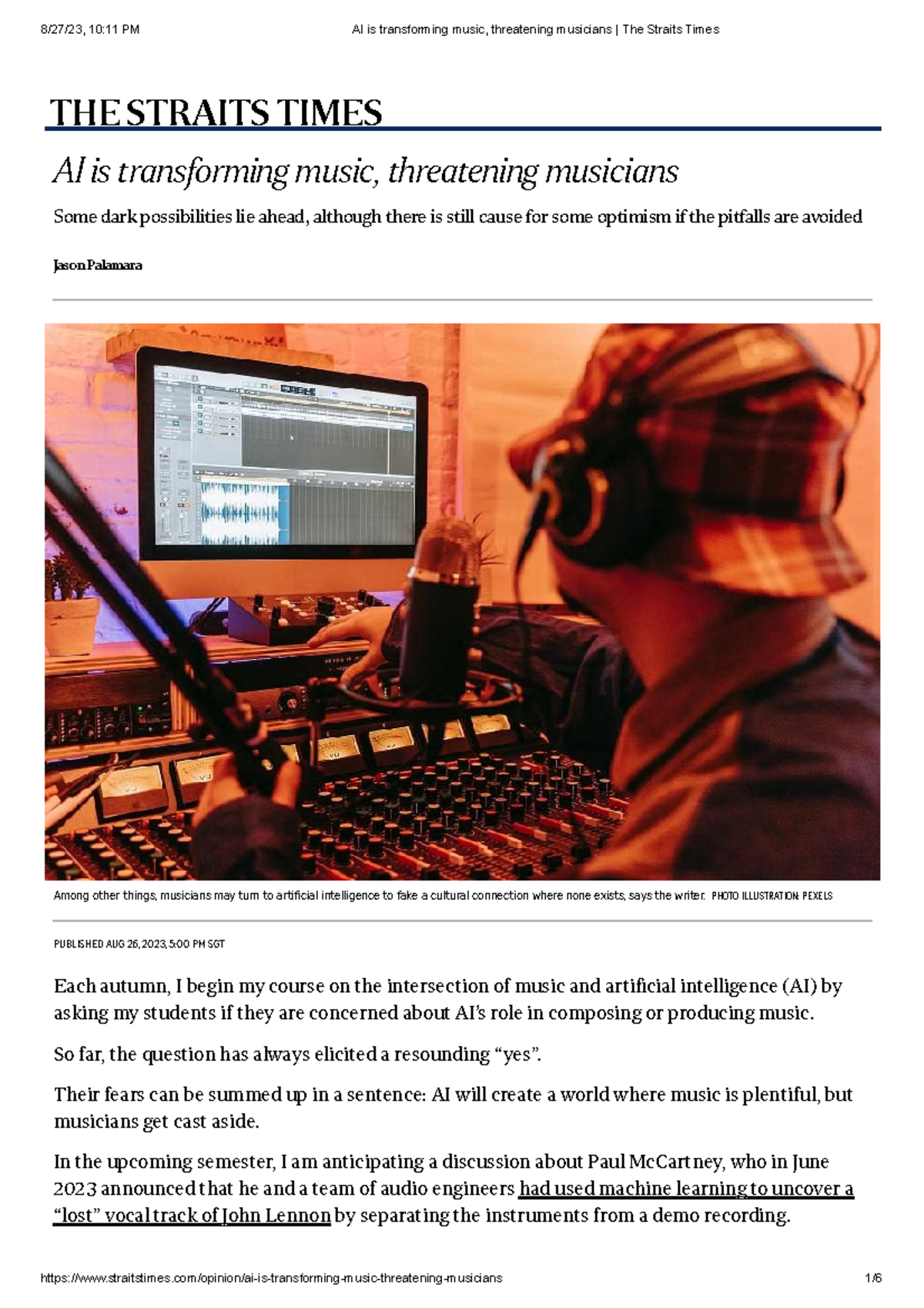 8/27/23, 10:11 PM AI is transforming music, threatening musicians | The Straits Times

THE STRAITS TIMES

AI is transforming music, threatening musicians

Some dark possibilities lie ahead, although there is still cause for some optimism if the pitfalls are avoided

Jason Palamara

Among other things, musicians may turn to artificial intelligence to fake a cultural connection where none exists, says the writer. PHOTO ILLUSTRATION: PEXELS

PUBLISHED AUG 26, 2023, 5:00 PM SGT

Each autumn, I begin my course on the intersection of music and artificial intelligence (AI) by asking my students if they are concerned about AI's role in composing or producing music.

So far, the question has always elicited a resounding "yes".

Their fears can be summed up in a sentence: AI will create a world where music is plentiful, but musicians get cast aside.

In the upcoming semester, I am anticipating a discussion about Paul McCartney, who in June 2023 announced that he and a team of audio engineers had used machine learning to uncover a "lost" vocal track of John Lennon by separating the instruments from a demo recording.

https://www.straitstimes.com/opinion/ai-is-transforming-music-threatening-musicians 1/6